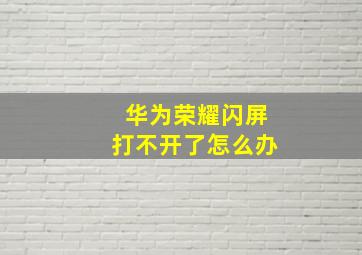 华为荣耀闪屏
打不开了怎么办